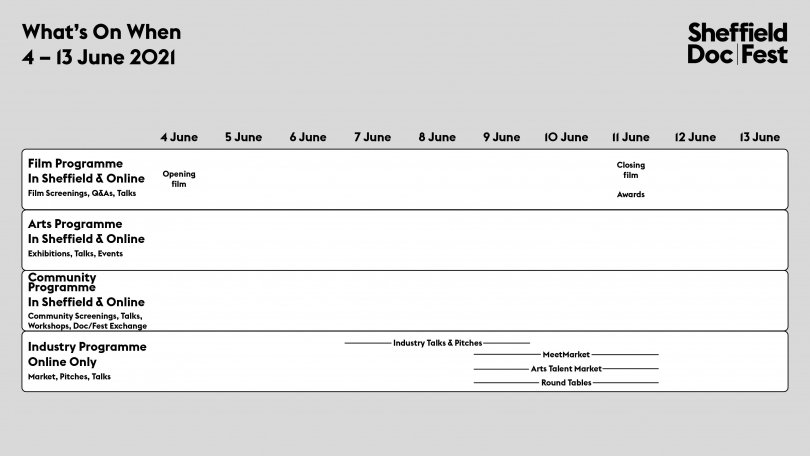 What's On When
4 – 13 June 2021

Sheffield
Doc|Fest

| | 4 June | 5 June | 6 June | 7 June | 8 June | 9 June | 10 June | 11 June | 12 June | 13 June |
|---|---|---|---|---|---|---|---|---|---|---|
| Film Programme In Sheffield & Online Film Screenings, Q&As, Talks | Opening film | | | | | | | Closing film Awards | | |
| Arts Programme In Sheffield & Online Exhibitions, Talks, Events | | | | | | | | | | |
| Community Programme In Sheffield & Online Community Screenings, Talks, Workshops, Doc/Fest Exchange | | | | | | | | | | |
| Industry Programme Online Only Market, Pitches, Talks | | | | Industry Talks & Pitches | | MeetMarket Arts Talent Market Round Tables | | | | |